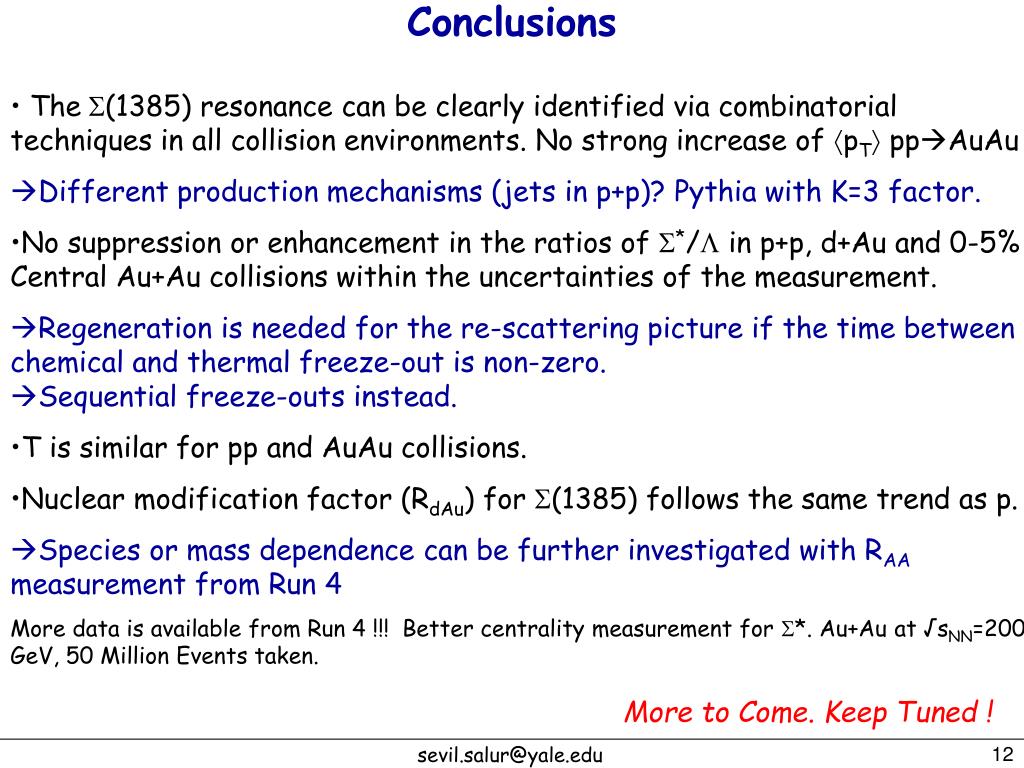 Conclusions

• The $\Sigma$(1385) resonance can be clearly identified via combinatorial techniques in all collision environments. No strong increase of $\langle p_T \rangle$ pp→AuAu

→Different production mechanisms (jets in p+p)? Pythia with K=3 factor.

•No suppression or enhancement in the ratios of $\Sigma^*/\Lambda$ in p+p, d+Au and 0-5% Central Au+Au collisions within the uncertainties of the measurement.

→Regeneration is needed for the re-scattering picture if the time between chemical and thermal freeze-out is non-zero.
→Sequential freeze-outs instead.

•T is similar for pp and AuAu collisions.

•Nuclear modification factor ($R_{dAu}$) for $\Sigma$(1385) follows the same trend as p.

→Species or mass dependence can be further investigated with $R_{AA}$ measurement from Run 4

More data is available from Run 4 !!! Better centrality measurement for $\Sigma$*. Au+Au at $\sqrt{s_{NN}}$=200 GeV, 50 Million Events taken.

More to Come. Keep Tuned !

sevil.salur@yale.edu

12